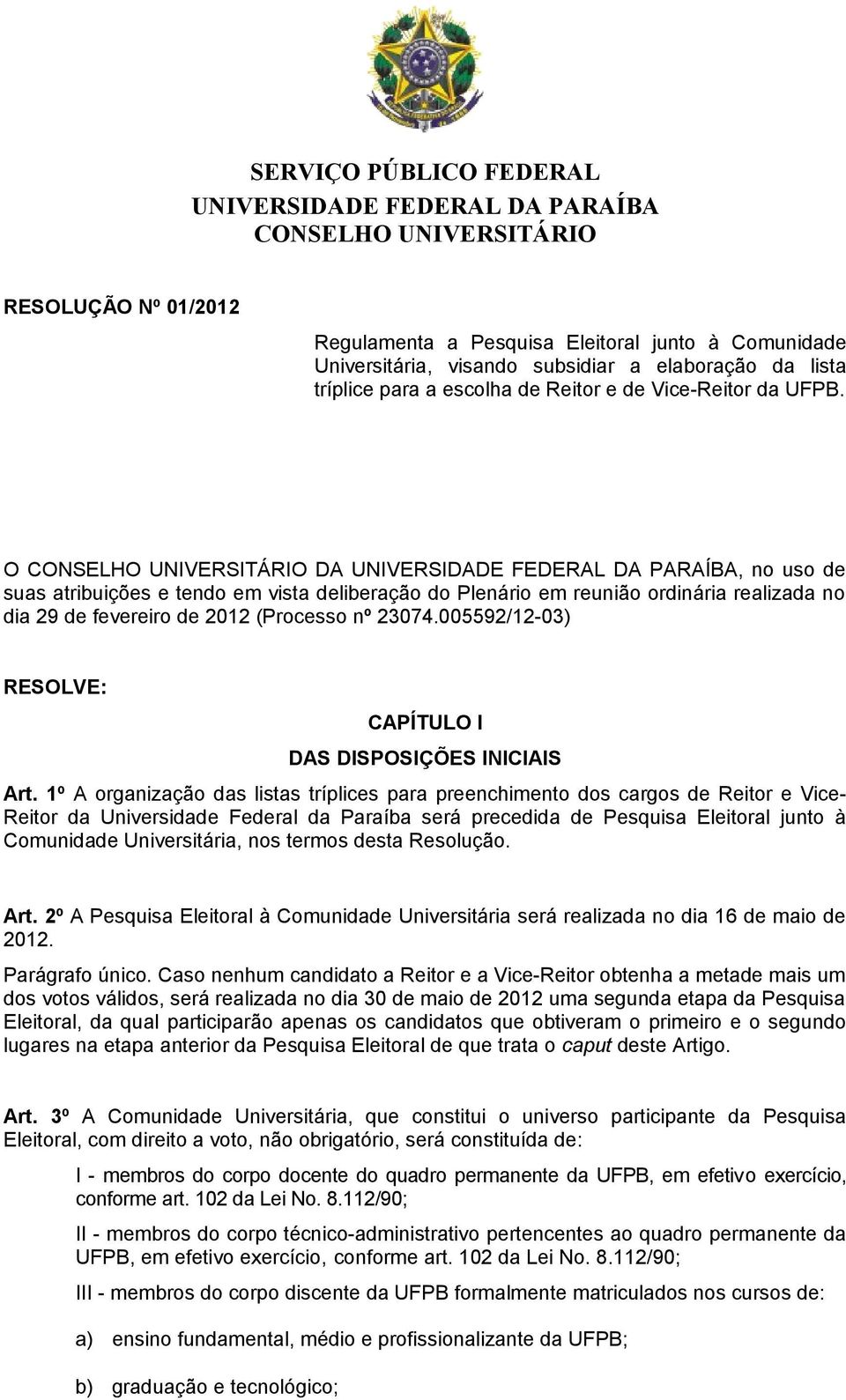 SERVIÇO PÚBLICO FEDERAL
UNIVERSIDADE FEDERAL DA PARAÍBA
CONSELHO UNIVERSITÁRIO

RESOLUÇÃO Nº 01/2012

Regulamenta a Pesquisa Eleitoral junto à Comunidade Universitária, visando subsidiar a elaboração da lista tríplice para a escolha de Reitor e de Vice-Reitor da UFPB.

O CONSELHO UNIVERSITÁRIO DA UNIVERSIDADE FEDERAL DA PARAÍBA, no uso de suas atribuições e tendo em vista deliberação do Plenário em reunião ordinária realizada no dia 29 de fevereiro de 2012 (Processo nº 23074.005592/12-03)

RESOLVE:

CAPÍTULO I

DAS DISPOSIÇÕES INICIAIS

Art. 1º A organização das listas tríplices para preenchimento dos cargos de Reitor e Vice-Reitor da Universidade Federal da Paraíba será precedida de Pesquisa Eleitoral junto à Comunidade Universitária, nos termos desta Resolução.

Art. 2º A Pesquisa Eleitoral à Comunidade Universitária será realizada no dia 16 de maio de 2012.

Parágrafo único. Caso nenhum candidato a Reitor e a Vice-Reitor obtenha a metade mais um dos votos válidos, será realizada no dia 30 de maio de 2012 uma segunda etapa da Pesquisa Eleitoral, da qual participarão apenas os candidatos que obtiveram o primeiro e o segundo lugares na etapa anterior da Pesquisa Eleitoral de que trata o caput deste Artigo.

Art. 3º A Comunidade Universitária, que constitui o universo participante da Pesquisa Eleitoral, com direito a voto, não obrigatório, será constituída de:

I - membros do corpo docente do quadro permanente da UFPB, em efetivo exercício, conforme art. 102 da Lei No. 8.112/90;

II - membros do corpo técnico-administrativo pertencentes ao quadro permanente da UFPB, em efetivo exercício, conforme art. 102 da Lei No. 8.112/90;

III - membros do corpo discente da UFPB formalmente matriculados nos cursos de:

a) ensino fundamental, médio e profissionalizante da UFPB;

b) graduação e tecnológico;